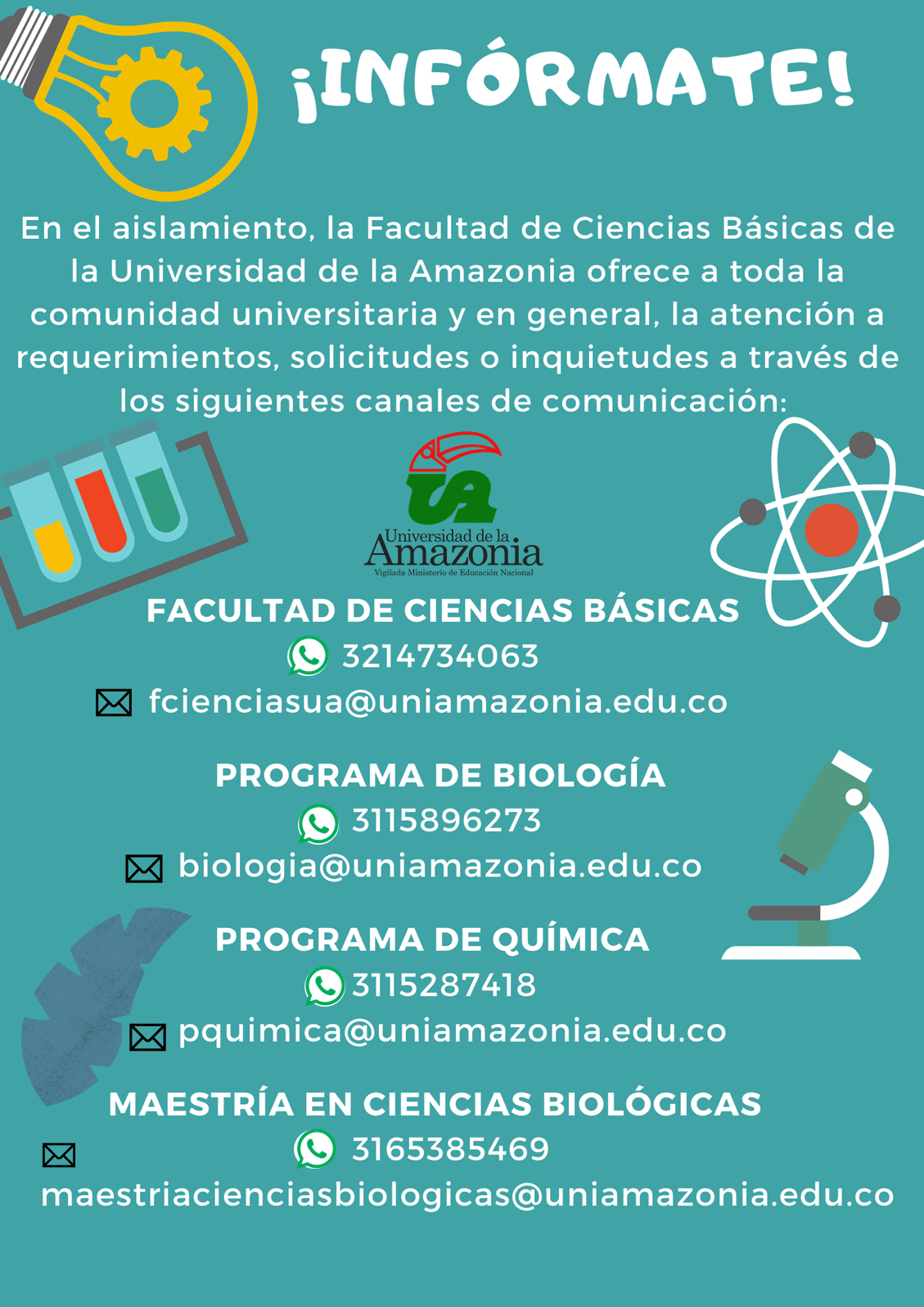 ¡INFÓRMATE!

En el aislamiento, la Facultad de Ciencias Básicas de la Universidad de la Amazonia ofrece a toda la comunidad universitaria y en general, la atención a requerimientos, solicitudes o inquietudes a través de los siguientes canales de comunicación:

UA
Universidad de la
Amazonia
Vigilada Ministerio de Educación Nacional

FACULTAD DE CIENCIAS BÁSICAS
3214734063
fcienciasua@uniamazonia.edu.co

PROGRAMA DE BIOLOGÍA
3115896273
biologia@uniamazonia.edu.co

PROGRAMA DE QUÍMICA
3115287418
pquimica@uniamazonia.edu.co

MAESTRÍA EN CIENCIAS BIOLÓGICAS
3165385469
maestriacienciasbiologicas@uniamazonia.edu.co